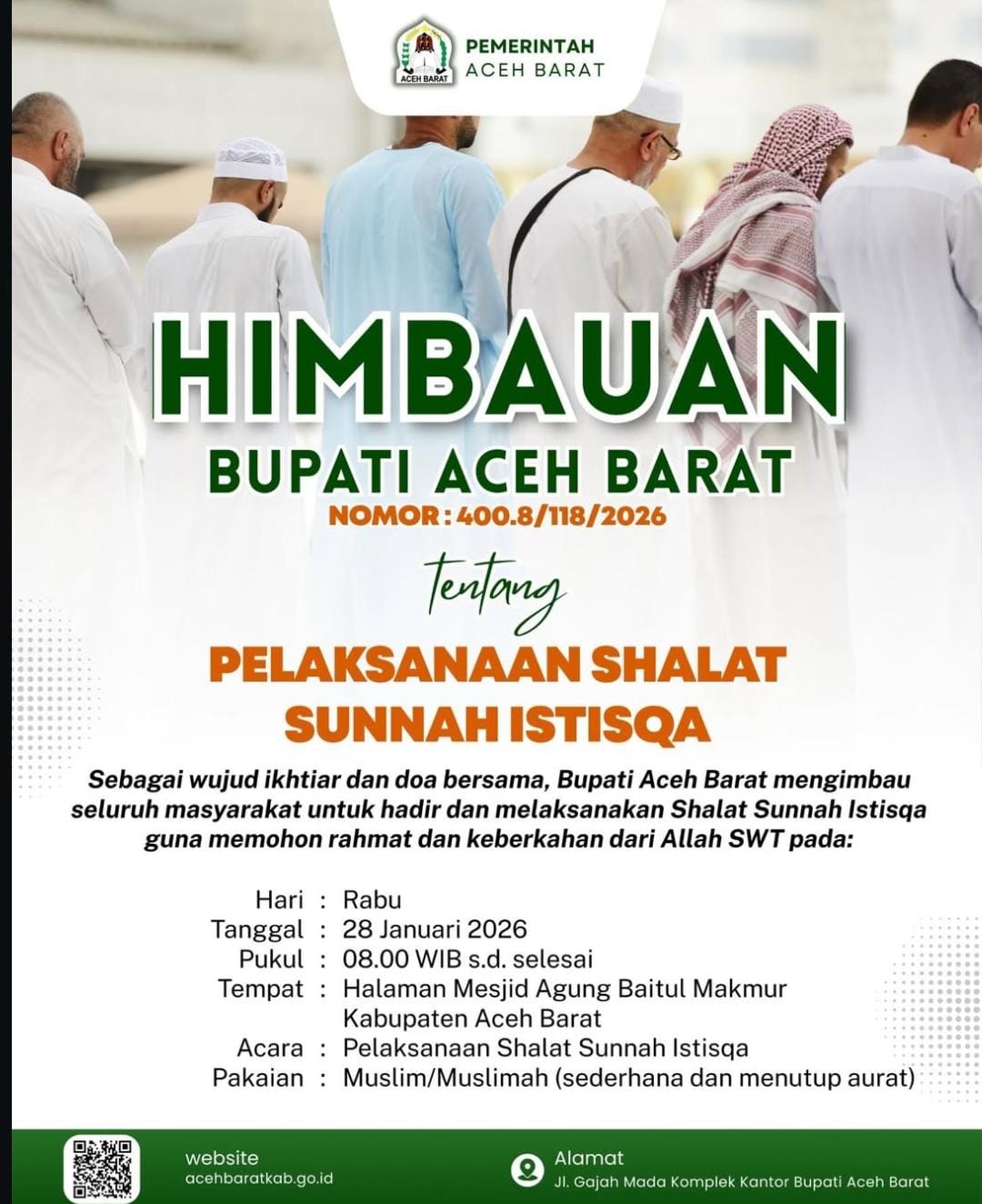 ACEH BARAT
PEMERINTAH
ACEH BARAT

HIMBAUAN
BUPATI ACEH BARAT
NOMOR : 400.8/118/2026

tentang

PELAKSANAAN SHALAT SUNNAH ISTISQA

Sebagai wujud ikhtiar dan doa bersama, Bupati Aceh Barat mengimbau seluruh masyarakat untuk hadir dan melaksanakan Shalat Sunnah Istisqa guna memohon rahmat dan keberkahan dari Allah SWT pada:

Hari : Rabu
Tanggal : 28 Januari 2026
Pukul : 08.00 WIB s.d. selesai
Tempat : Halaman Mesjid Agung Baitul Makmur Kabupaten Aceh Barat
Acara : Pelaksanaan Shalat Sunnah Istisqa
Pakaian : Muslim/Muslimah (sederhana dan menutup aurat)

website
acehbaratkab.go.id

Alamat
Jl. Gajah Mada Komplek Kantor Bupati Aceh Barat